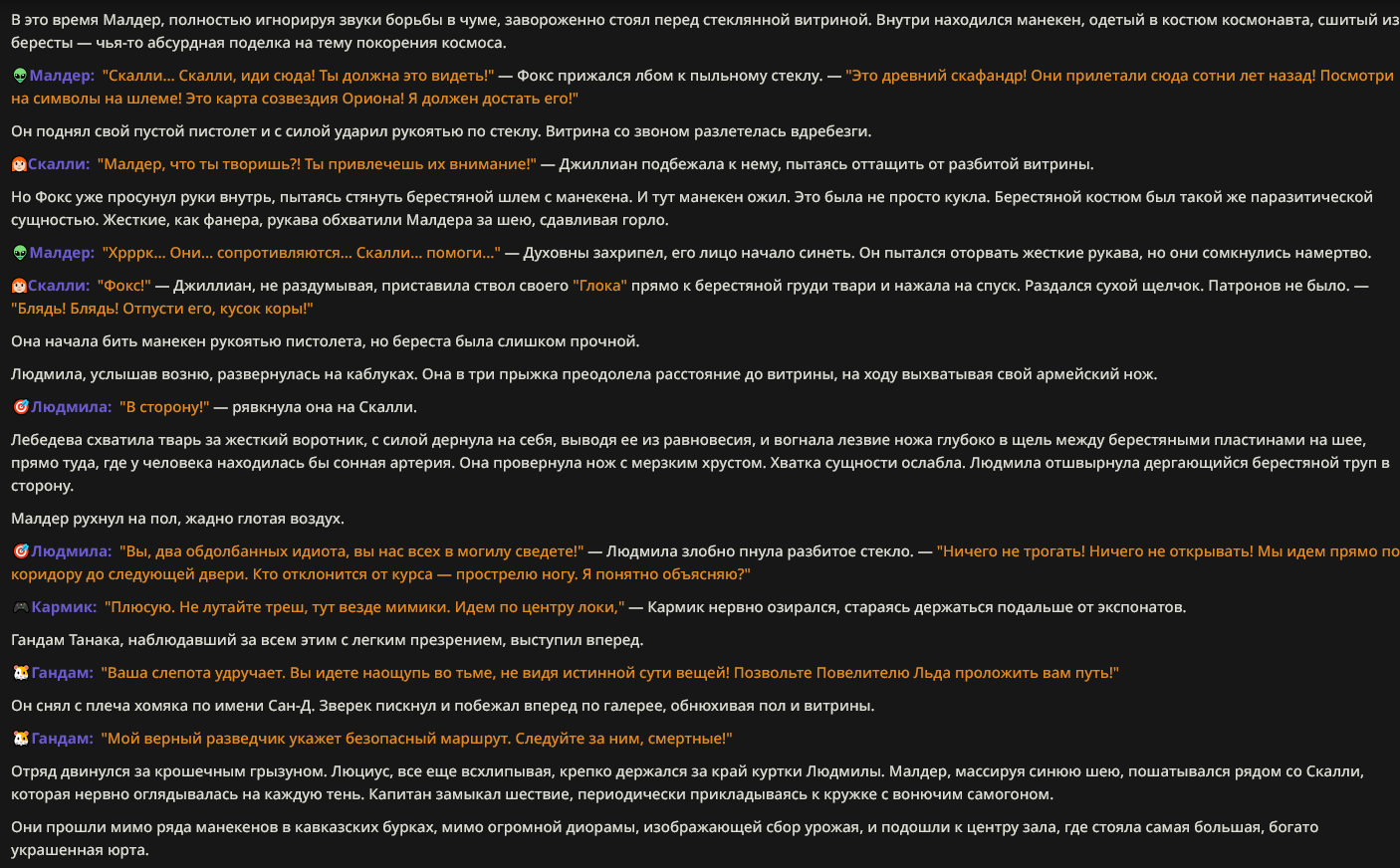 В это время Малдер, полностью игнорируя звуки борьбы в чуме, завороженно стоял перед стеклянной витриной. Внутри находился манекен, одетый в костюм космонавта, сшитый из бересты — чья-то абсурдная поделка на тему покорения космоса.

👽Малдер: "Скалли... Скалли, иди сюда! Ты должна это видеть!" — Фокс прижался лбом к пыльному стеклу. — "Это древний скафандр! Они прилетали сюда сотни лет назад! Посмотри на символы на шлеме! Это карта созвездия Ориона! Я должен достать его!"

Он поднял свой пустой пистолет и с силой ударил рукоятью по стеклу. Витрина со звоном разлетелась вдребезги.

👩Скалли: "Малдер, что ты творишь?! Ты привлечешь их внимание!" — Джиллиан подбежала к нему, пытаясь оттащить от разбитой витрины.

Но Фокс уже просунул руки внутрь, пытаясь стянуть берестяной шлем с манекена. И тут манекен ожил. Это была не просто кукла. Берестяной костюм был такой же паразитической сущностью. Жесткие, как фанера, рукава обхватили Малдера за шею, сдавливая горло.

👽Малдер: "Хрррк... Они... сопротивляются... Скалли... помоги..." — Духовны захрипел, его лицо начало синеть. Он пытался оторвать жесткие рукава, но они сомкнулись намертво.

👩Скалли: "Фокс!" — Джиллиан, не раздумывая, приставила ствол своего "Глока" прямо к берестяной груди твари и нажала на спуск. Раздался сухой щелчок. Патронов не было. — "Блядь! Блядь! Отпусти его, кусок коры!"

Она начала бить манекен рукоятью пистолета, но береста была слишком прочной.

Людмила, услышав возню, развернулась на каблуках. Она в три прыжка преодолела расстояние до витрины, на ходу выхватывая свой армейский нож.

🎯Людмила: "В сторону!" — рявкнула она на Скалли.

Лебедева схватила тварь за жесткий воротник, с силой дернула на себя, выводя ее из равновесия, и вогнала лезвие ножа глубоко в щель между берестяными пластинами на шее, прямо туда, где у человека находилась бы сонная артерия. Она провернула нож с мерзким хрустом. Хватка сущности ослабла. Людмила отшвырнула дергающийся берестяной труп в сторону.

Малдер рухнул на пол, жадно глотая воздух.

🎯Людмила: "Вы, два обдолбанных идиота, вы нас всех в могилу сведете!" — Людмила злобно пнула разбитое стекло. — "Ничего не трогать! Ничего не открывать! Мы идем прямо по коридору до следующей двери. Кто отклонится от курса — прострелю ногу. Я понятно объясняю?"

🎮Кармик: "Плюсую. Не лутайте треш, тут везде мимики. Идем по центру локи," — Кармик нервно озирался, стараясь держаться подальше от экспонатов.

Гандам Танака, наблюдавший за всем этим с легким презрением, выступил вперед.

🐹Гандам: "Ваша слепота удручает. Вы идете наощупь во тьме, не видя истинной сути вещей! Позвольте Повелителю Льда проложить вам путь!"

Он снял с плеча хомяка по имени Сан-Д. Зверек пискнул и побежал вперед по галерее, обнюхивая пол и витрины.

🐹Гандам: "Мой верный разведчик укажет безопасный маршрут. Следуйте за ним, смертные!"

Отряд двинулся за крошечным грызуном. Люциус, все еще всхлипывая, крепко держался за край куртки Людмилы. Малдер, массируя синюю шею, пошатывался рядом со Скалли, которая нервно оглядывалась на каждую тень. Капитан замыкал шествие, периодически прикладываясь к кружке с вонючим самогоном.

Они прошли мимо ряда манекенов в кавказских бурках, мимо огромной диорамы, изображающей сбор урожая, и подошли к центру зала, где стояла самая большая, богато украшенная юрта.